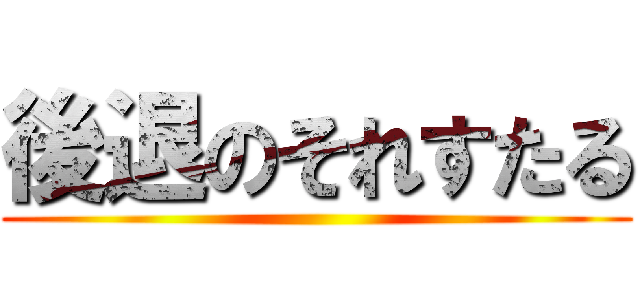 後退のそれすたる